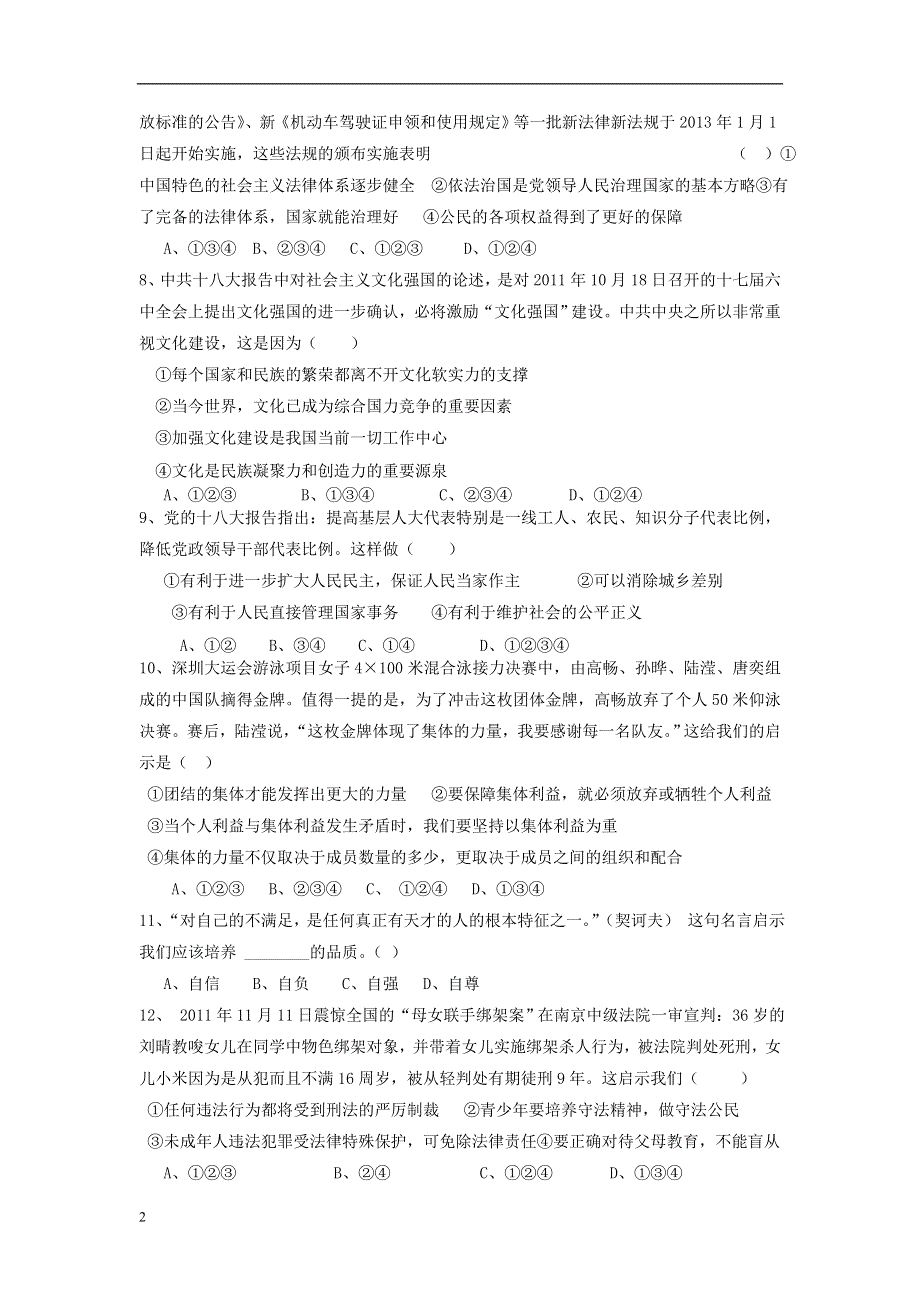 放标准的公告》、新《机动车驾驶证申领和使用规定》等一批新法律新法规于 2013 年 1 月 1 日起开始实施，这些法规的颁布实施表明　　　　　　　　（　）①中国特色的社会主义法律体系逐步健全　②依法治国是党领导人民治理国家的基本方略③有了完备的法律体系，国家就能治理好　④公民的各项权益得到了更好的保障

A、①③④　B、②③④　C、①②③　　D、①②④

8、中共十八大报告中对社会主义文化强国的论述，是对 2011 年 10 月 18 日召开的十七届六中全会上提出文化强国的进一步确认，必将激励“文化强国”建设。中共中央之所以非常重视文化建设，这是因为（　）

①每个国家和民族的繁荣都离不开文化软实力的支撑

②当今世界，文化已成为综合国力竞争的重要因素

③加强文化建设是我国当前一切工作中心

④文化是民族凝聚力和创造力的重要源泉

A、①②③　　　B、①③④　　　C、②③④　　　D、①②④

9、党的十八大报告指出：提高基层人大代表特别是一线工人、农民、知识分子代表比例，降低党政领导干部代表比例。这样做（　）

①有利于进一步扩大人民民主，保证人民当家作主　　　②可以消除城乡差别

③有利于人民直接管理国家事务　　④有利于维护社会的公平正义

A、①②　　B、③④　　C、①④　　　D、①②③④

10、深圳大运会游泳项目女子 4×100 米混合泳接力决赛中，由高畅、孙晔、陆滢、唐奕组成的中国队摘得金牌。值得一提的是，为了冲击这枚团体金牌，高畅放弃了个人 50 米仰泳决赛。赛后，陆滢说，“这枚金牌体现了集体的力量，我要感谢每一名队友。”这给我们的启示是（　）

①团结的集体才能发挥出更大的力量　②要保障集体利益，就必须放弃或牺牲个人利益

③当个人利益与集体利益发生矛盾时，我们要坚持以集体利益为重

④集体的力量不仅取决于成员数量的多少，更取决于成员之间的组织和配合

A、①②③　B、②③④　C、　①②④　D、①③④

11、“对自己的不满足，是任何真正有天才的人的根本特征之一。”（契诃夫）　这句名言启示我们应该培养 ________的品质。（　）

A、自信　B、自负　C、自强　D、自尊

12、　2011 年 11 月 11 日震惊全国的“母女联手绑架案”在南京中级法院一审宣判：36 岁的刘晴教唆女儿在同学中物色绑架对象，并带着女儿实施绑架杀人行为，被法院判处死刑，女儿小米因为是从犯而且不满 16 周岁，被从轻判处有期徒刑 9 年。这启示我们（　）

①任何违法行为都将受到刑法的严厉制裁　②青少年要培养守法精神，做守法公民

③未成年人违法犯罪受法律特殊保护，可免除法律责任④要正确对待父母教育，不能盲从

A、①②③　　　　　B、②④　　　　C、①②④　　　D、①③④

2